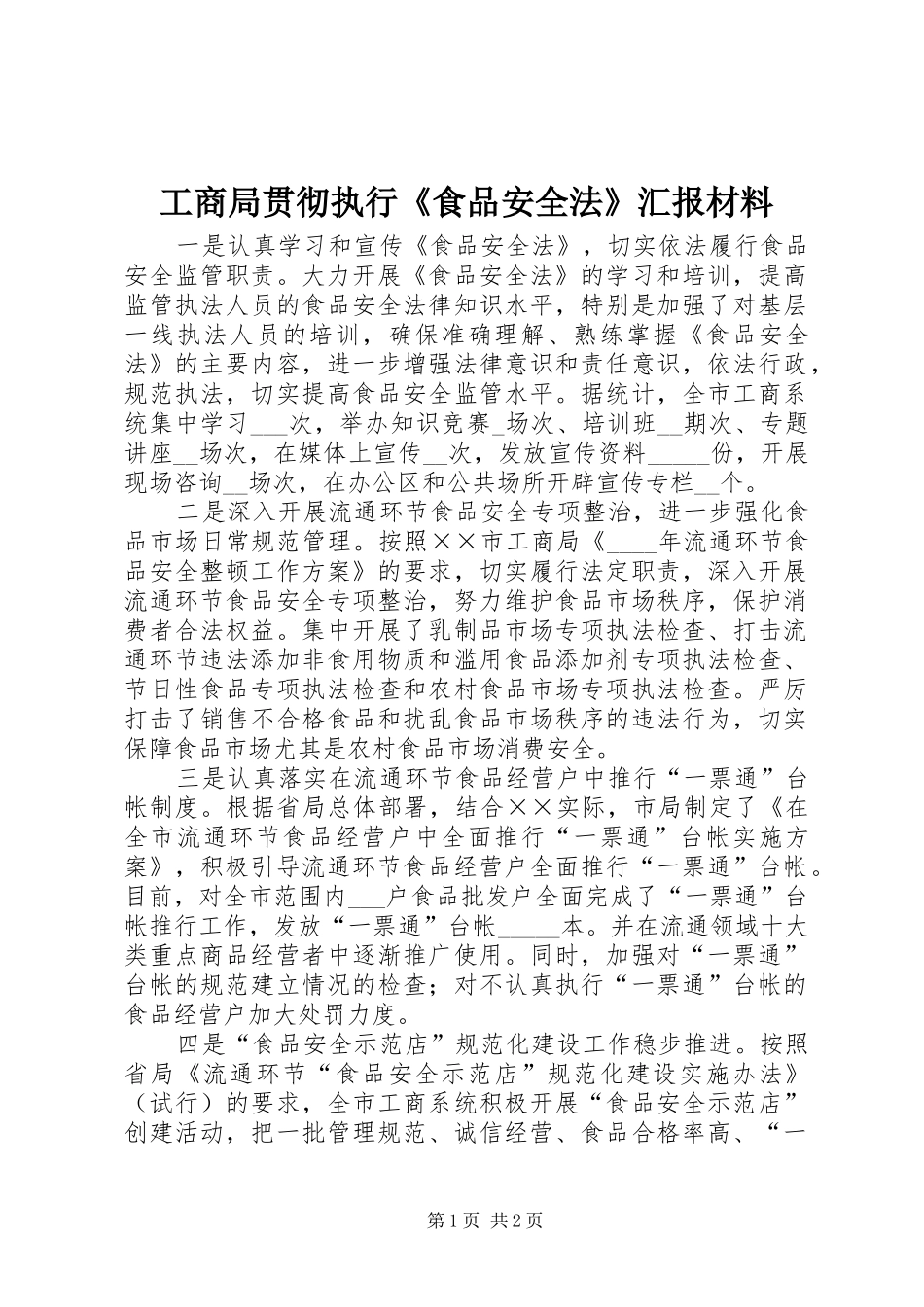 工商局贯彻执行《食品安全法》汇报材料

一是认真学习和宣传《食品安全法》，切实依法履行食品安全监管职责。大力开展《食品安全法》的学习和培训，提高监管执法人员的食品安全法律知识水平，特别是加强了对基层一线执法人员的培训，确保准确理解、熟练掌握《食品安全法》的主要内容，进一步增强法律意识和责任意识，依法行政，规范执法，切实提高食品安全监管水平。据统计，全市工商系统集中学习___次，举办知识竞赛_场次、培训班__期次、专题讲座__场次，在媒体上宣传__次，发放宣传资料_____份，开展现场咨询__场次，在办公区和公共场所开辟宣传专栏__个。

二是深入开展流通环节食品安全专项整治，进一步强化食品市场日常规范管理。按照××市工商局《____年流通环节食品安全整顿工作方案》的要求，切实履行法定职责，深入开展流通环节食品安全专项整治，努力维护食品市场秩序，保护消费者合法权益。集中开展了乳制品市场专项执法检查、打击流通环节违法添加非食用物质和滥用食品添加剂专项执法检查、节日性食品专项执法检查和农村食品市场专项执法检查。严厉打击了销售不合格食品和扰乱食品市场秩序的违法行为，切实保障食品市场尤其是农村食品市场消费安全。

三是认真落实在流通环节食品经营户中推行“一票通”台帐制度。根据省局总体部署，结合××实际，市局制定了《在全市流通环节食品经营户中全面推行“一票通”台帐实施方案》，积极引导流通环节食品经营户全面推行“一票通”台帐。目前，对全市范围内___户食品批发户全面完成了“一票通”台帐推行工作，发放“一票通”台帐_____本。并在流通领域十大类重点商品经营者中逐渐推广使用。同时，加强对“一票通”台帐的规范建立情况的检查；对不认真执行“一票通”台帐的食品经营户加大处罚力度。

四是“食品安全示范店”规范化建设工作稳步推进。按照省局《流通环节“食品安全示范店”规范化建设实施办法》（试行）的要求，全市工商系统积极开展“食品安全示范店”创建活动，把一批管理规范、诚信经营、食品合格率高、“一

第1页 共2页